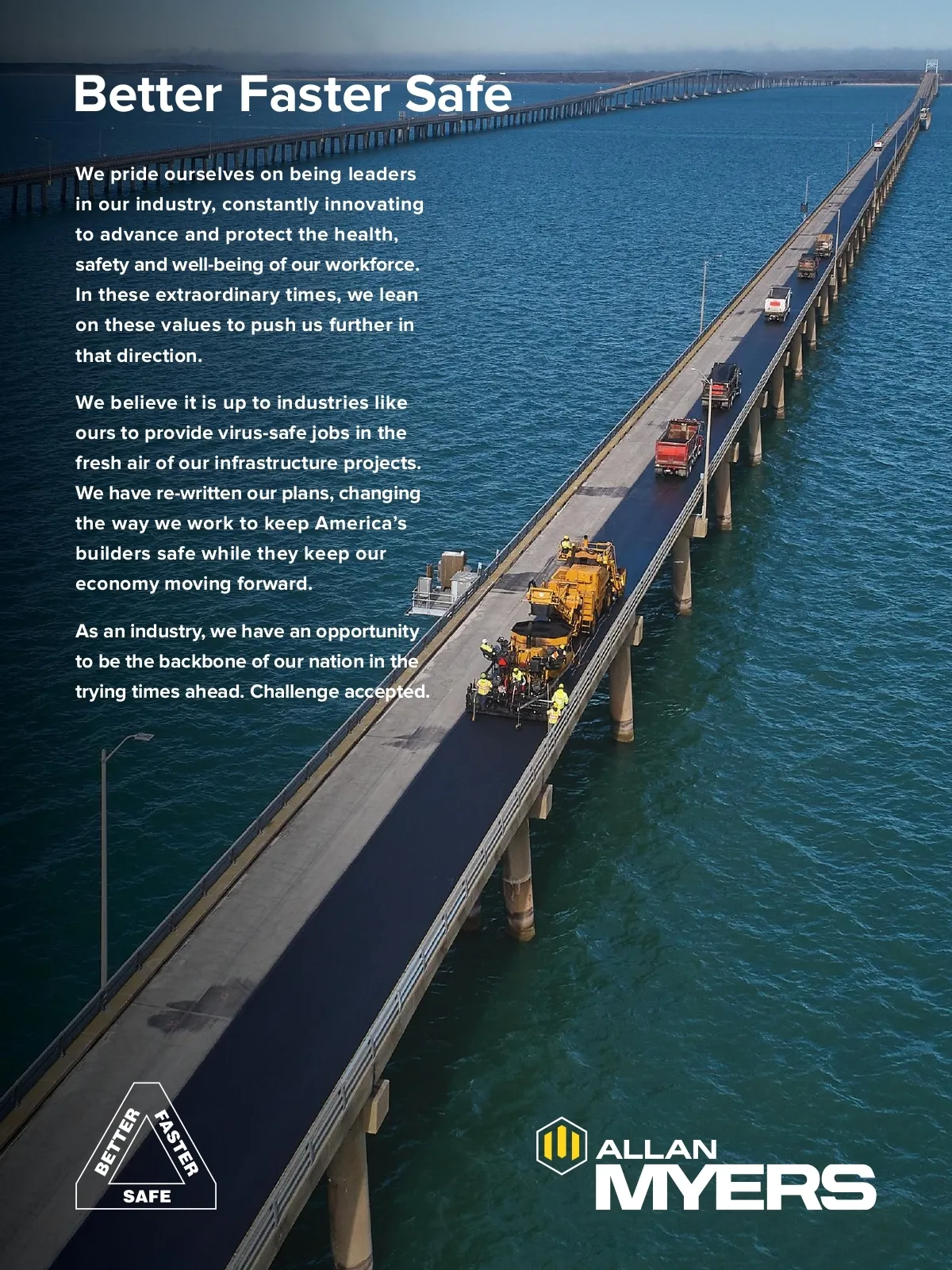 Better Faster Safe

We pride ourselves on being leaders in our industry, constantly innovating to advance and protect the health, safety and well-being of our workforce. In these extraordinary times, we lean on these values to push us further in that direction.

We believe it is up to industries like ours to provide virus-safe jobs in the fresh air of our infrastructure projects. We have re-written our plans, changing the way we work to keep America's builders safe while they keep our economy moving forward.

As an industry, we have an opportunity to be the backbone of our nation in the trying times ahead. Challenge accepted.

BETTER
FASTER
SAFE

ALLAN
MYERS